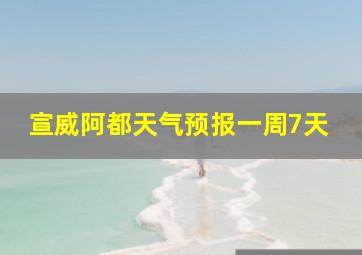 宣威阿都天气预报一周7天